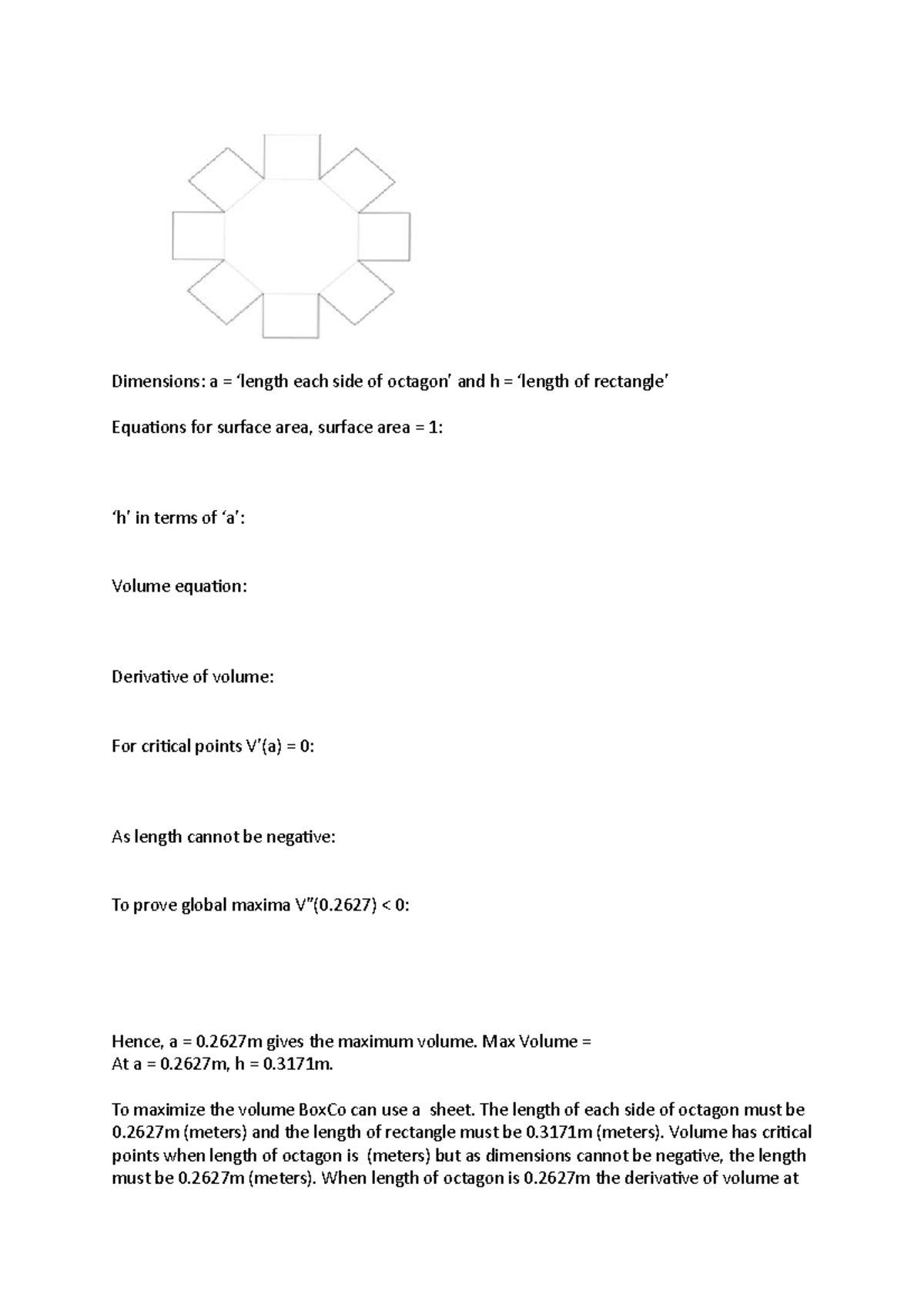 Dimensions: a = ‘length each side of octagon’ and h = ‘length of rectangle’

Equations for surface area, surface area = 1:

‘h’ in terms of ‘a’:

Volume equation:

Derivative of volume:

For critical points V’(a) = 0:

As length cannot be negative:

To prove global maxima V”(0.2627) < 0:

Hence, a = 0.2627m gives the maximum volume. Max Volume =
At a = 0.2627m, h = 0.3171m.

To maximize the volume BoxCo can use a sheet. The length of each side of octagon must be 0.2627m (meters) and the length of rectangle must be 0.3171m (meters). Volume has critical points when length of octagon is (meters) but as dimensions cannot be negative, the length must be 0.2627m (meters). When length of octagon is 0.2627m the derivative of volume at